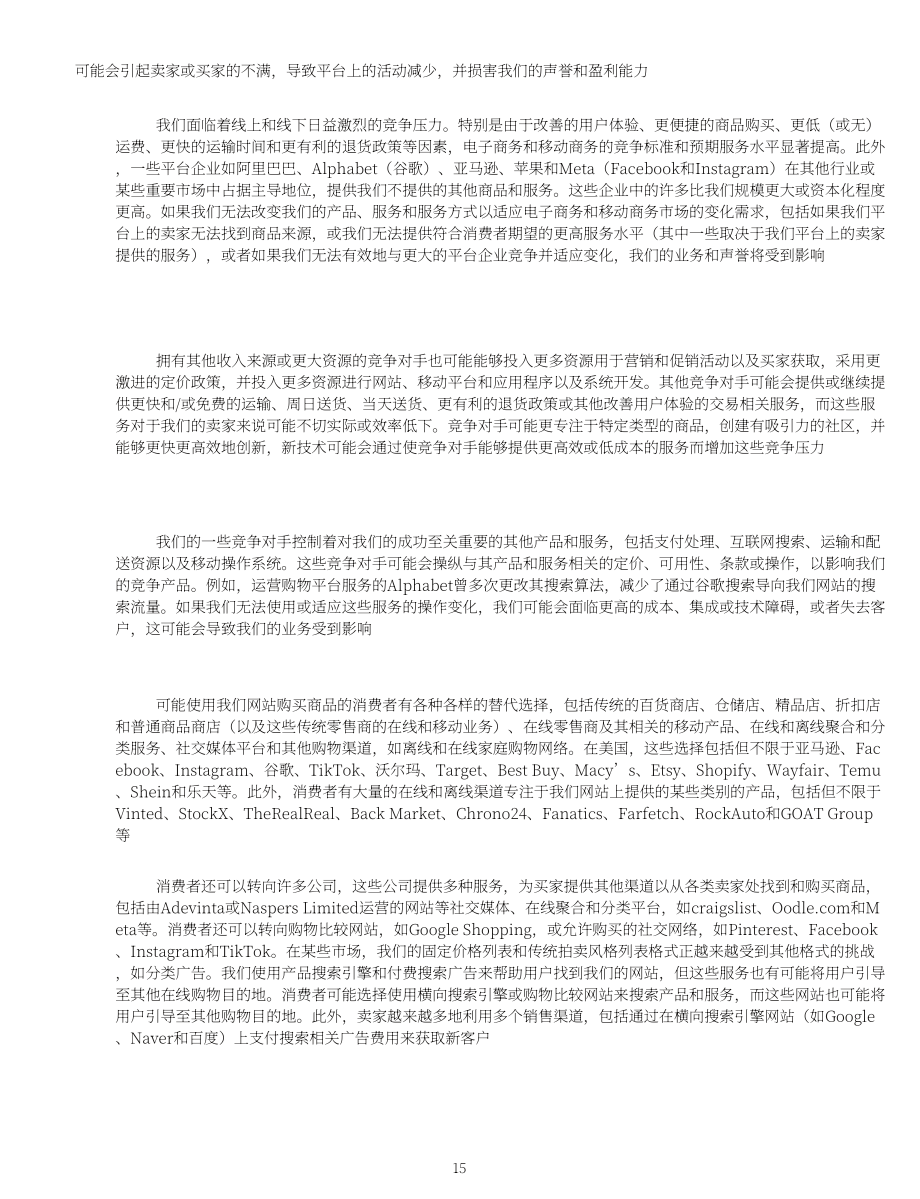 可能会引起卖家或买家的不满，导致平台上的活动减少，并损害我们的声誉和盈利能力

我们面临着线上和线下日益激烈的竞争压力。特别是由于改善的用户体验、更便捷的商品购买、更低（或无）运费、更快的运输时间和更有利的退货政策等因素，电子商务和移动商务的竞争标准和预期服务水平显著提高。此外，一些平台企业如阿里巴巴、Alphabet（谷歌）、亚马逊、苹果和Meta（Facebook和Instagram）在其他行业或某些重要市场中占据主导地位，提供我们不提供的其他商品和服务。这些企业中的许多比我们规模更大或资本化程度更高。如果我们无法改变我们的产品、服务和服务方式以适应电子商务和移动商务市场的变化需求，包括如果我们平台上的卖家无法找到商品来源，或我们无法提供符合消费者期望的更高服务水平（其中一些取决于我们平台上的卖家提供的服务），或者如果我们无法有效地与更大的平台企业竞争并适应变化，我们的业务和声誉将受到影响

拥有其他收入来源或更大资源的竞争对手也可能能够投入更多资源用于营销和促销活动以及买家获取，采用更激进的定价政策，并投入更多资源进行网站、移动平台和应用程序以及系统开发。其他竞争对手可能会提供或继续提供更快和/或免费的运输、周日送货、当天送货、更有利的退货政策或其他改善用户体验的交易相关服务，而这些服务对于我们的卖家来说可能不切实际或效率低下。竞争对手可能更专注于特定类型的商品，创建有吸引力的社区，并能够更快更高效地创新，新技术可能会通过使竞争对手能够提供更高效或低成本的服务而增加这些竞争压力

我们的一些竞争对手控制着对我们的成功至关重要的其他产品和服务，包括支付处理、互联网搜索、运输和配送资源以及移动操作系统。这些竞争对手可能会操纵与其产品和服务相关的定价、可用性、条款或操作，以影响我们的竞争产品。例如，运营购物平台服务的Alphabet曾多次更改其搜索算法，减少了通过谷歌搜索导向我们网站的搜索流量。如果我们无法使用或适应这些服务的操作变化，我们可能会面临更高的成本、集成或技术障碍，或者失去客户，这可能会导致我们的业务受到影响

可能使用我们网站购买商品的消费者有各种各样的替代选择，包括传统的百货商店、仓储店、精品店、折扣店和普通商品商店（以及这些传统零售商的在线和移动业务）、在线零售商及其相关的移动产品、在线和离线聚合和分类服务、社交媒体平台和其他购物渠道，如离线和在线家庭购物网络。在美国，这些选择包括但不限于亚马逊、Facebook、Instagram、谷歌、TikTok、沃尔玛、Target、Best Buy、Macy’s、Etsy、Shopify、Wayfair、Temu、Shein和乐天等。此外，消费者有大量的在线和离线渠道专注于我们网站上提供的某些类别的产品，包括但不限于Vinted、StockX、TheRealReal、Back Market、Chrono24、Fanatics、Farfetch、RockAuto和GOAT Group等

消费者还可以转向许多公司，这些公司提供多种服务，为买家提供其他渠道以从各类卖家处找到和购买商品，包括由Adevinta或Naspers Limited运营的网站等社交媒体、在线聚合和分类平台，如craigslist、Oodle.com和Meta等。消费者还可以转向购物比较网站，如Google Shopping，或允许购买的社交网络，如Pinterest、Facebook、Instagram和TikTok。在某些市场，我们的固定价格列表和传统拍卖风格列表格式正越来越受到其他格式的挑战，如分类广告。我们使用产品搜索引擎和付费搜索广告来帮助用户找到我们的网站，但这些服务也有可能将用户引导至其他在线购物目的地。消费者可能选择使用横向搜索引擎或购物比较网站来搜索产品和服务，而这些网站也可能将用户引导至其他购物目的地。此外，卖家越来越多地利用多个销售渠道，包括通过在横向搜索引擎网站（如Google、Naver和百度）上支付搜索相关广告费用来获取新客户

15